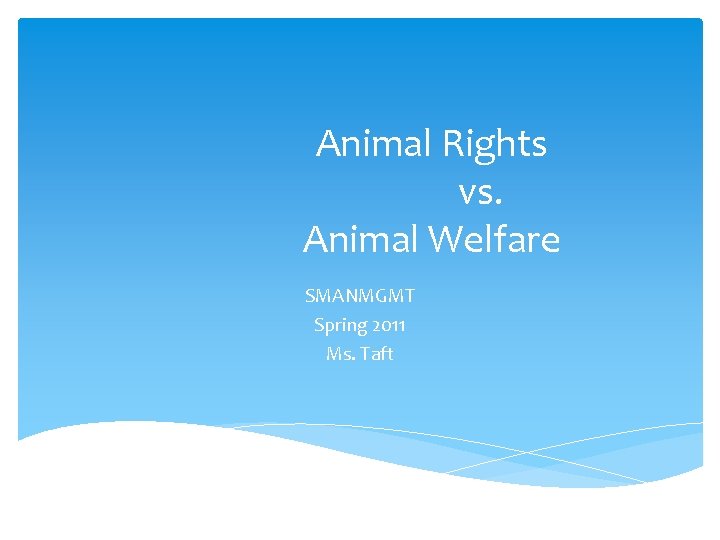 Animal Rights
vs.
Animal Welfare

SMANMGMT
Spring 2011
Ms. Taft